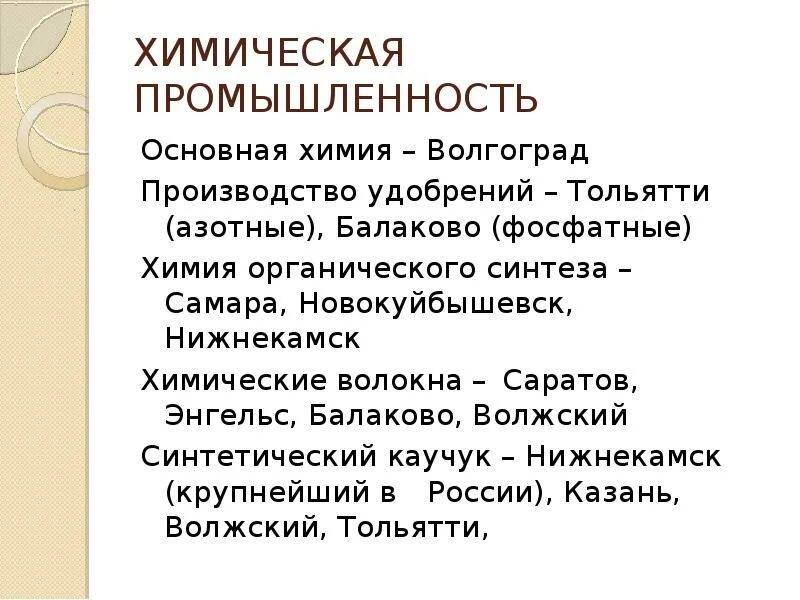 ХИМИЧЕСКАЯ ПРОМЫШЛЕННОСТЬ

Основная химия – Волгоград

Производство удобрений – Тольятти (азотные), Балаково (фосфатные)

Химия органического синтеза – Самара, Новокуйбышевск, Нижнекамск

Химические волокна – Саратов, Энгельс, Балаково, Волжский

Синтетический каучук – Нижнекамск (крупнейший в России), Казань, Волжский, Тольятти,